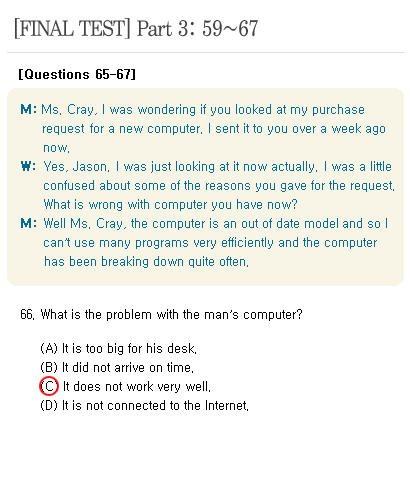 [FINAL TEST] Part 3: 59~67

[Questions 65-67]

M: Ms. Cray, I was wondering if you looked at my purchase request for a new computer. I sent it to you over a week ago now.
W: Yes, Jason. I was just looking at it now actually. I was a little confused about some of the reasons you gave for the request. What is wrong with computer you have now?
M: Well Ms. Cray, the computer is an out of date model and so I can't use many programs very efficiently and the computer has been breaking down quite often.

66. What is the problem with the man's computer?

(A) It is too big for his desk.
(B) It did not arrive on time.
(C) It does not work very well.
(D) It is not connected to the Internet.